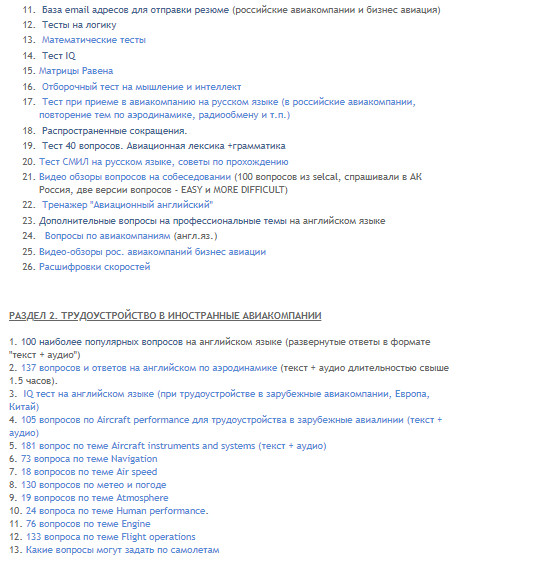 11. База email адресов для отправки резюме (российские авиакомпании и бизнес авиация)
12. Тесты на логику
13. Математические тесты
14. Тест IQ
15. Матрицы Равена
16. Отборочный тест на мышление и интеллект
17. Тест при приеме в авиакомпанию на русском языке (в российские авиакомпании, повторение тем по аэродинамике, радиообмену и т.п.)
18. Распространенные сокращения.
19. Тест 40 вопросов. Авиационная лексика +грамматика
20. Тест СМИЛ на русском языке, советы по прохождению
21. Видео обзоры вопросов на собеседовании (100 вопросов из selcal, спрашивали в АК Россия, две версии вопросов - EASY и MORE DIFFICULT)
22. Тренажер "Авиационный английский"
23. Дополнительные вопросы на профессиональные темы на английском языке
24. Вопросы по авиакомпаниям (англ.яз.)
25. Видео-обзоры рос. авиакомпаний бизнес авиации
26. Расшифровки скоростей

РАЗДЕЛ 2. ТРУДОУСТРОЙСТВО В ИНОСТРАННЫЕ АВИАКОМПАНИИ

1. 100 наиболее популярных вопросов на английском языке (развернутые ответы в формате "текст + аудио")
2. 137 вопросов и ответов на английском по аэродинамике (текст + аудио длительностью свыше 1.5 часов).
3. IQ тест на английском языке (при трудоустройстве в зарубежные авиакомпании, Европа, Китай)
4. 105 вопросов по Aircraft performance для трудоустройства в зарубежные авиалинии (текст + аудио)
5. 181 вопрос по теме Aircraft instruments and systems (текст + аудио)
6. 73 вопроса по теме Navigation
7. 18 вопросов по теме Air speed
8. 130 вопросов по метео и погоде
9. 19 вопросов по теме Atmosphere
10. 24 вопроса по теме Human performance.
11. 76 вопросов по теме Engine
12. 133 вопроса по теме Flight operations
13. Какие вопросы могут задать по самолетам